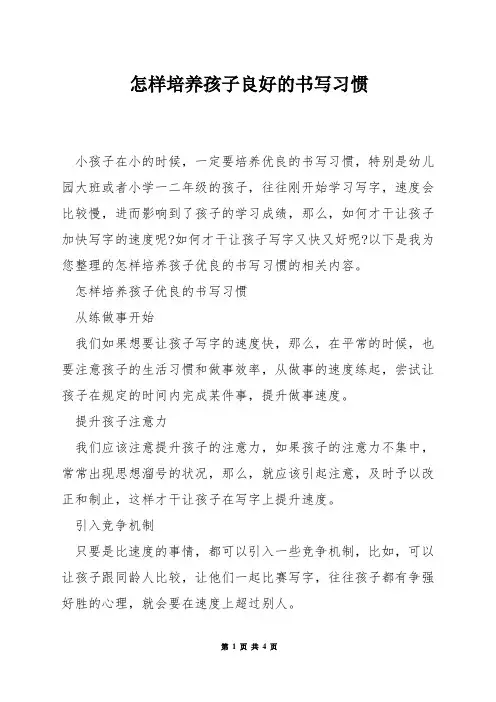 怎样培养孩子良好的书写习惯

小孩子在小的时候，一定要培养优良的书写习惯，特别是幼儿园大班或者小学一二年级的孩子，往往刚开始学习写字，速度会比较慢，进而影响到了孩子的学习成绩，那么，如何才干让孩子加快写字的速度呢?如何才干让孩子写字又快又好呢?以下是我为您整理的怎样培养孩子优良的书写习惯的相关内容。

怎样培养孩子优良的书写习惯

从练做事开始

我们如果想要让孩子写字的速度快，那么，在平常的时候，也要注意孩子的生活习惯和做事效率，从做事的速度练起，尝试让孩子在规定的时间内完成某件事，提升做事速度。

提升孩子注意力

我们应该注意提升孩子的注意力，如果孩子的注意力不集中，常常出现思想溜号的状况，那么，就应该引起注意，及时予以改正和制止，这样才干让孩子在写字上提升速度。

引入竞争机制

只要是比速度的事情，都可以引入一些竞争机制，比如，可以让孩子跟同龄人比较，让他们一起比赛写字，往往孩子都有争强好胜的心理，就会要在速度上超过别人。

第 1 页 共 4 页